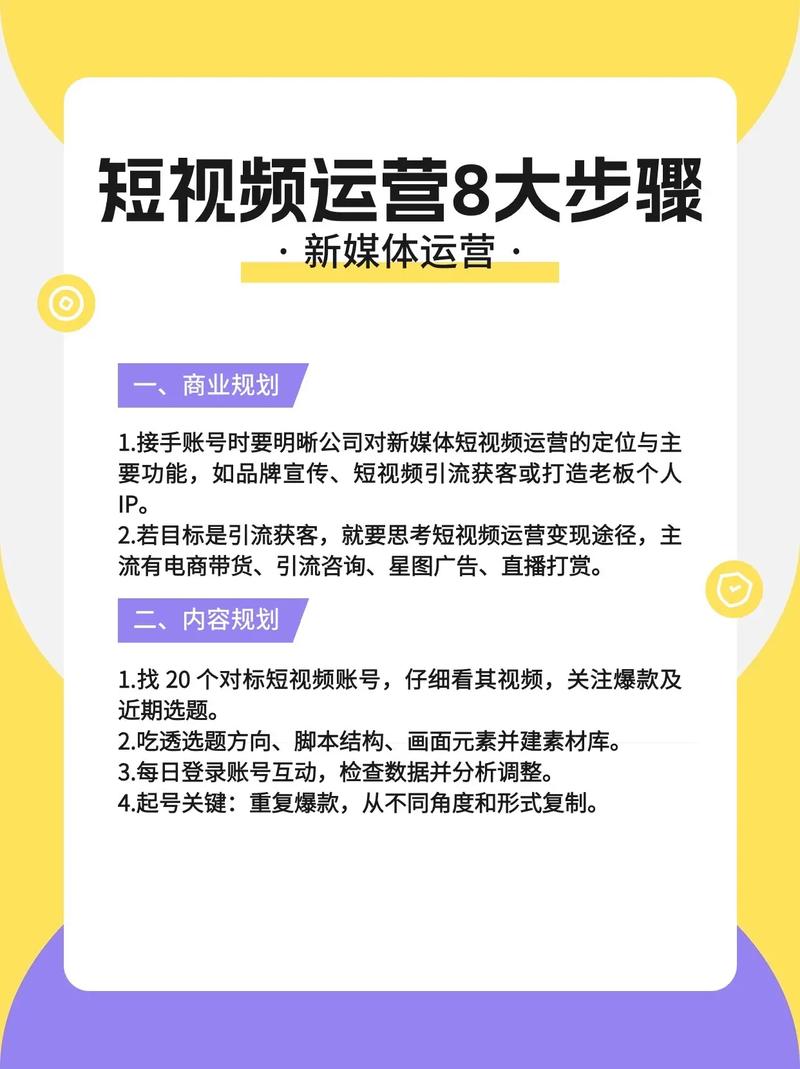 短视频运营8大步骤

· 新媒体运营 ·

一、商业规划

1.接手账号时要明晰公司对新媒体短视频运营的定位与主要功能，如品牌宣传、短视频引流获客或打造老板个人IP。
2.若目标是引流获客，就要思考短视频运营变现途径，主流有电商带货、引流咨询、星图广告、直播打赏。

二、内容规划

1.找 20 个对标短视频账号，仔细看其视频，关注爆款及近期选题。
2.吃透选题方向、脚本结构、画面元素并建素材库。
3.每日登录账号互动，检查数据并分析调整。
4.起号关键：重复爆款，从不同角度和形式复制。